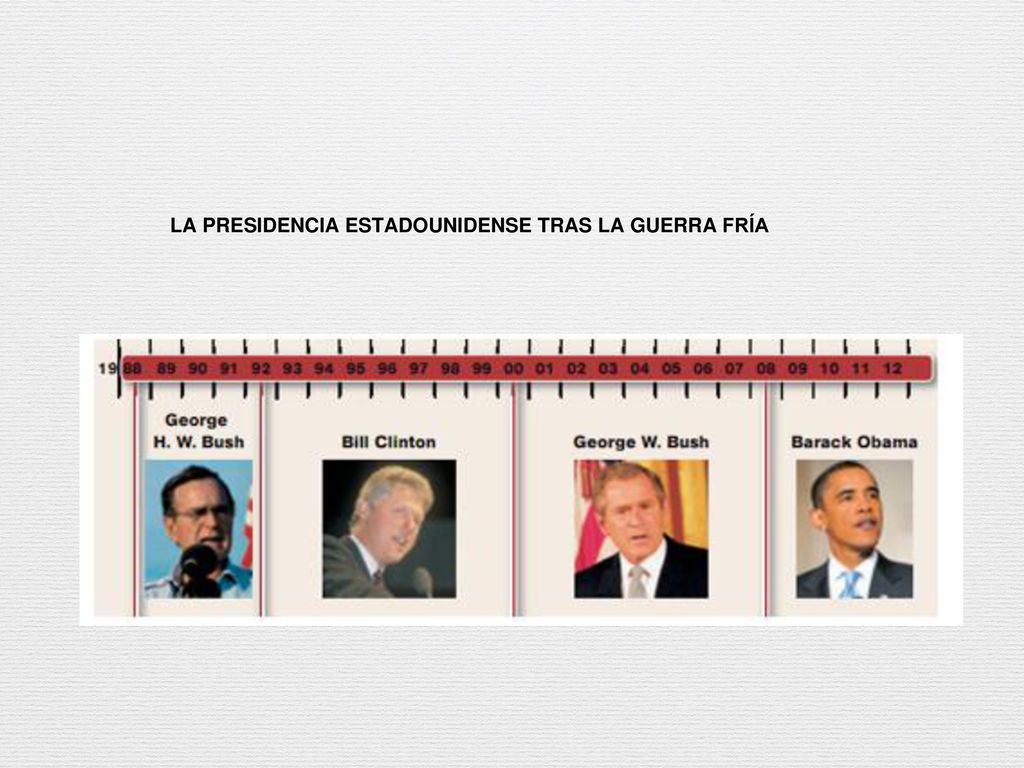 LA PRESIDENCIA ESTADOUNIDENSE TRAS LA GUERRA FRÍA

19 88 89 90 91 92 93 94 95 96 97 98 99 00 01 02 03 04 05 06 07 08 09 10 11 12

George H. W. Bush

Bill Clinton

George W. Bush

Barack Obama